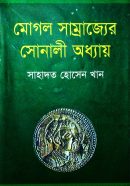 মোগল সাম্রাজ্যের সোনালী অধ্যায়

সাহাদত হোসেন খান